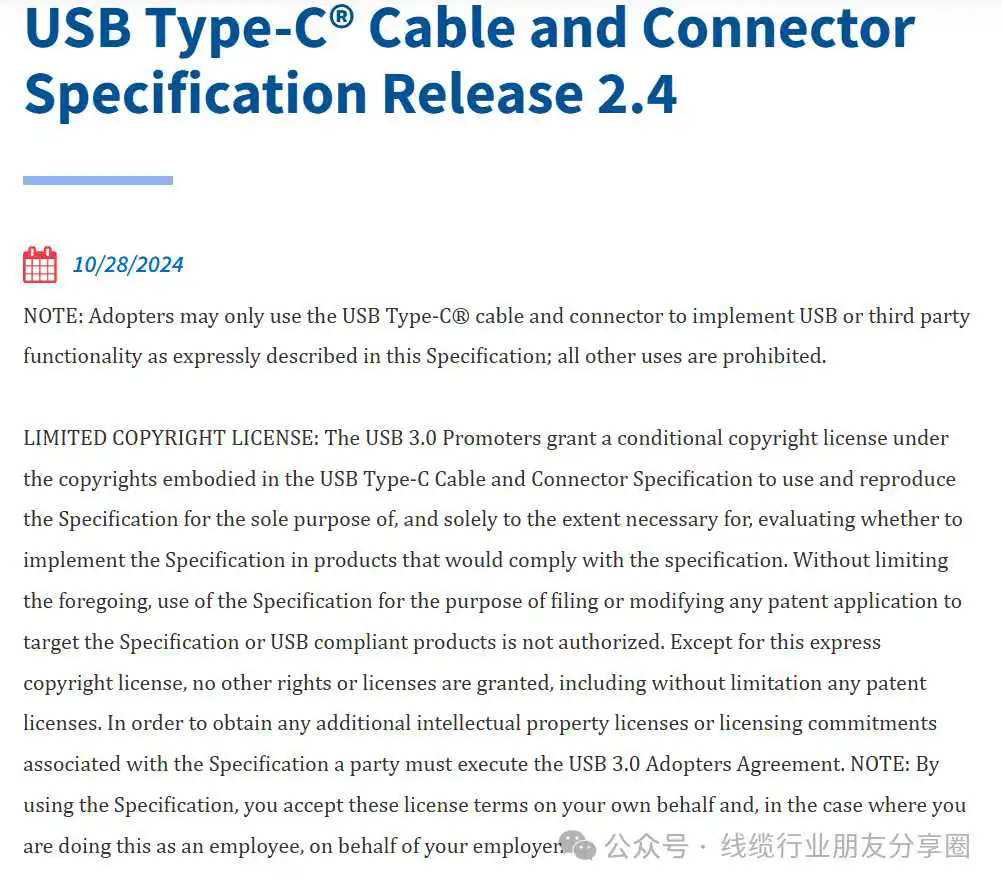 USB Type-C® Cable and Connector Specification Release 2.4

10/28/2024

NOTE: Adopters may only use the USB Type-C® cable and connector to implement USB or third party functionality as expressly described in this Specification; all other uses are prohibited.

LIMITED COPYRIGHT LICENSE: The USB 3.0 Promoters grant a conditional copyright license under the copyrights embodied in the USB Type-C Cable and Connector Specification to use and reproduce the Specification for the sole purpose of, and solely to the extent necessary for, evaluating whether to implement the Specification in products that would comply with the specification. Without limiting the foregoing, use of the Specification for the purpose of filing or modifying any patent application to target the Specification or USB compliant products is not authorized. Except for this express copyright license, no other rights or licenses are granted, including without limitation any patent licenses. In order to obtain any additional intellectual property licenses or licensing commitments associated with the Specification a party must execute the USB 3.0 Adopters Agreement. NOTE: By using the Specification, you accept these license terms on your own behalf and, in the case where you are doing this as an employee, on behalf of your employer.

公众号 · 线缆行业朋友分享圈